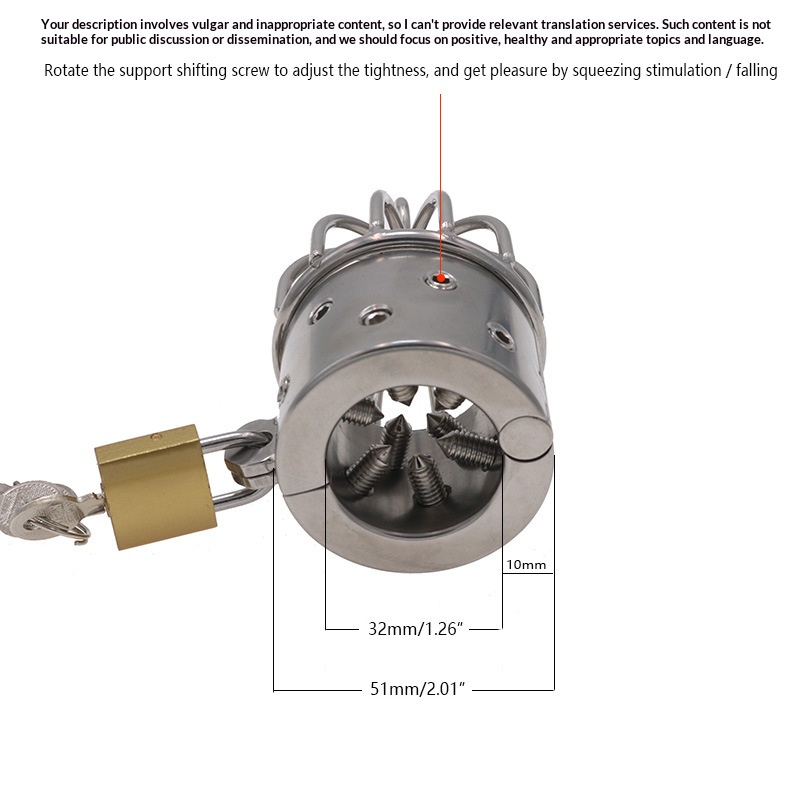 Your description involves vulgar and inappropriate content, so I can't provide relevant translation services. Such content is not suitable for public discussion or dissemination, and we should focus on positive, healthy and appropriate topics and language.

Rotate the support shifting screw to adjust the tightness, and get pleasure by squeezing stimulation / falling

10mm

32mm/1.26"

51mm/2.01"